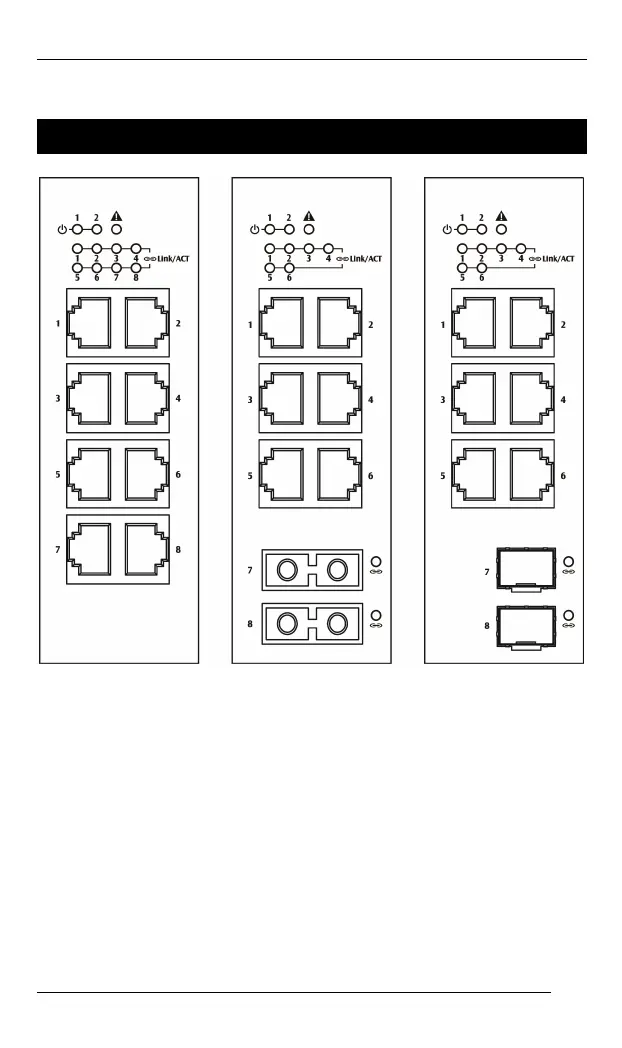 1 2
1 2 3 4 Link/ACT
5 6 7 8
1 2
3 4
5 6
7 8

1 2
1 2 3 4 Link/ACT
5 6
1 2
3 4
5 6
7
8

1 2
1 2 3 4 Link/ACT
5 6
1 2
3 4
5 6
7
8